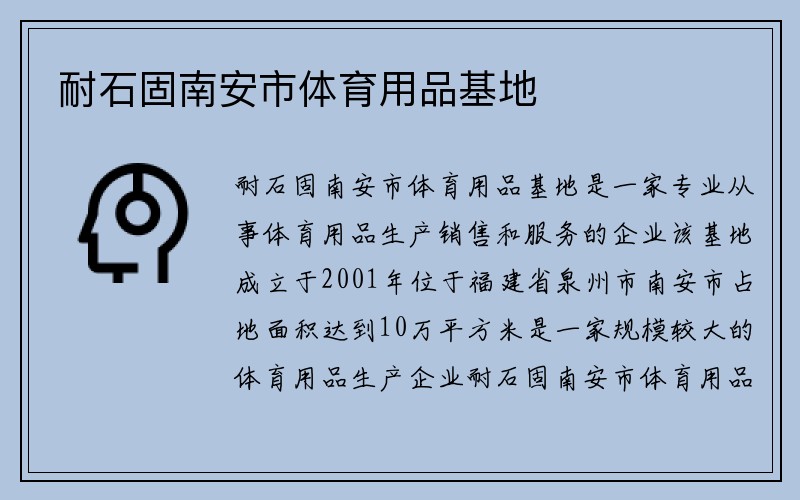 耐石固南安市体育用品基地

耐石固南安市体育用品基地是一家专业从事体育用品生产销售和服务的企业该基地成立于2001年位于福建省泉州市南安市占地面积达到10万平方米是一家规模较大的体育用品生产企业耐石固南安市体育用品